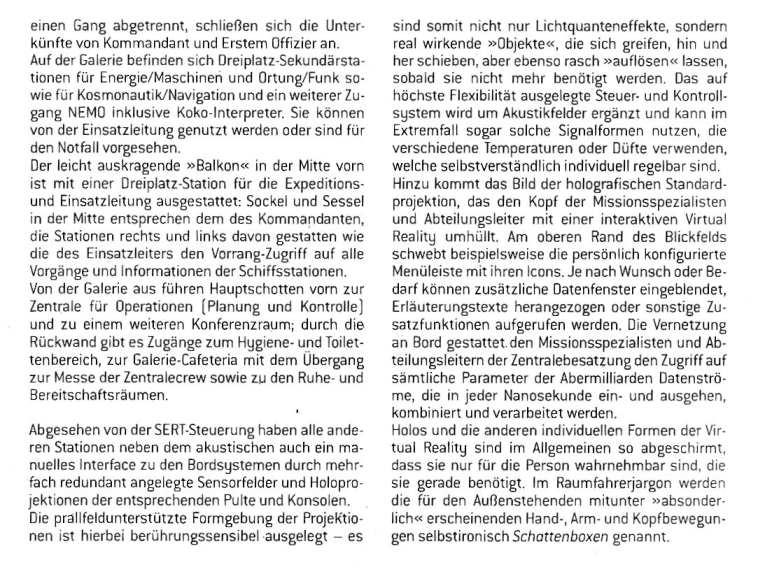 einen Gang abgetrennt, schließen sich die Unterkünfte von Kommandant und Erstem Offizier an.
Auf der Galerie befinden sich Dreiplatz-Sekundärstationen für Energie/Maschinen und Ortung/Funk sowie für Kosmonautik/Navigation und ein weiterer Zugang NEMO inklusive Koko-Interpreter. Sie können von der Einsatzleitung genutzt werden oder sind für den Notfall vorgesehen.
Der leicht auskragende »Balkon« in der Mitte vorn ist mit einer Dreiplatz-Station für die Expeditions- und Einsatzleitung ausgestattet: Sockel und Sessel in der Mitte entsprechen dem des Kommandanten, die Stationen rechts und links davon gestatten wie die des Einsatzleiters den Vorrang-Zugriff auf alle Vorgänge und Informationen der Schiffsstationen.
Von der Galerie aus führen Hauptschotten vorn zur Zentrale für Operationen (Planung und Kontrolle) und zu einem weiteren Konferenzraum; durch die Rückwand gibt es Zugänge zum Hygiene- und Toilettenbereich, zur Galerie-Cafeteria mit dem Übergang zur Messe der Zentralecrew sowie zu den Ruhe- und Bereitschaftsräumen.

Abgesehen von der SERT-Steuerung haben alle anderen Stationen neben dem akustischen auch ein manuelles Interface zu den Bordsystemen durch mehrfach redundant angelegte Sensorfelder und Holoprojektionen der entsprechenden Pulte und Konsolen.
Die prallfeldunterstützte Formgebung der Projektionen ist hierbei berührungssensibel ausgelegt – es sind somit nicht nur Lichtquanteneffekte, sondern real wirkende »Objekte«, die sich greifen, hin und her schieben, aber ebenso rasch »auflösen« lassen, sobald sie nicht mehr benötigt werden. Das auf höchste Flexibilität ausgelegte Steuer- und Kontrollsystem wird um Akustikfelder ergänzt und kann im Extremfall sogar solche Signalformen nutzen, die verschiedene Temperaturen oder Düfte verwenden, welche selbstverständlich individuell regelbar sind.
Hinzu kommt das Bild der holografischen Standardprojektion, das den Kopf der Missionsspezialisten und Abteilungsleiter mit einer interaktiven Virtual Reality umhüllt. Am oberen Rand des Blickfelds schwebt beispielsweise die persönlich konfigurierte Menüleiste mit ihren Icons. Je nach Wunsch oder Bedarf können zusätzliche Datenfenster eingeblendet, Erläuterungstexte herangezogen oder sonstige Zusatzfunktionen aufgerufen werden. Die Vernetzung an Bord gestattet den Missionsspezialisten und Abteilungsleitern der Zentralebesatzung den Zugriff auf sämtliche Parameter der Abermilliarden Datenströme, die in jeder Nanosekunde ein- und ausgehen, kombiniert und verarbeitet werden.
Holos und die anderen individuellen Formen der Virtual Reality sind im Allgemeinen so abgeschirmt, dass sie nur für die Person wahrnehmbar sind, die sie gerade benötigt. Im Raumfahrerjargon werden die für den Außenstehenden mitunter »absonderlich« erscheinenden Hand-, Arm- und Kopfbewegungen selbstironisch Schattenboxen genannt.